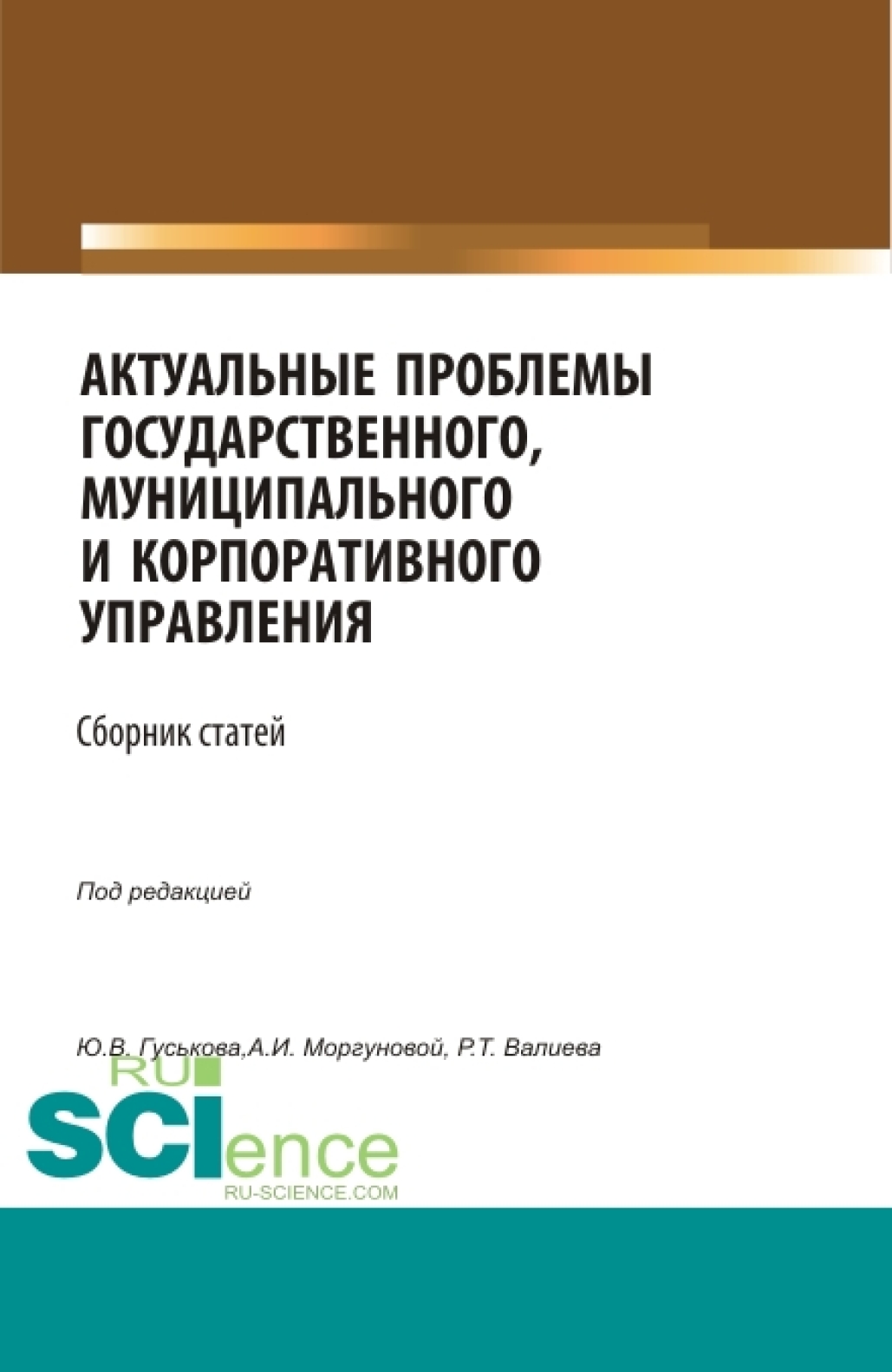 АКТУАЛЬНЫЕ ПРОБЛЕМЫ ГОСУДАРСТВЕННОГО, МУНИЦИПАЛЬНОГО И КОРПОРАТИВНОГО УПРАВЛЕНИЯ

Сборник статей

Под редакцией

Ю.В. Гуськова,А.И. Моргуновой, Р.Т. Валиева

RU
SCIence
RU-SCIENCE.COM